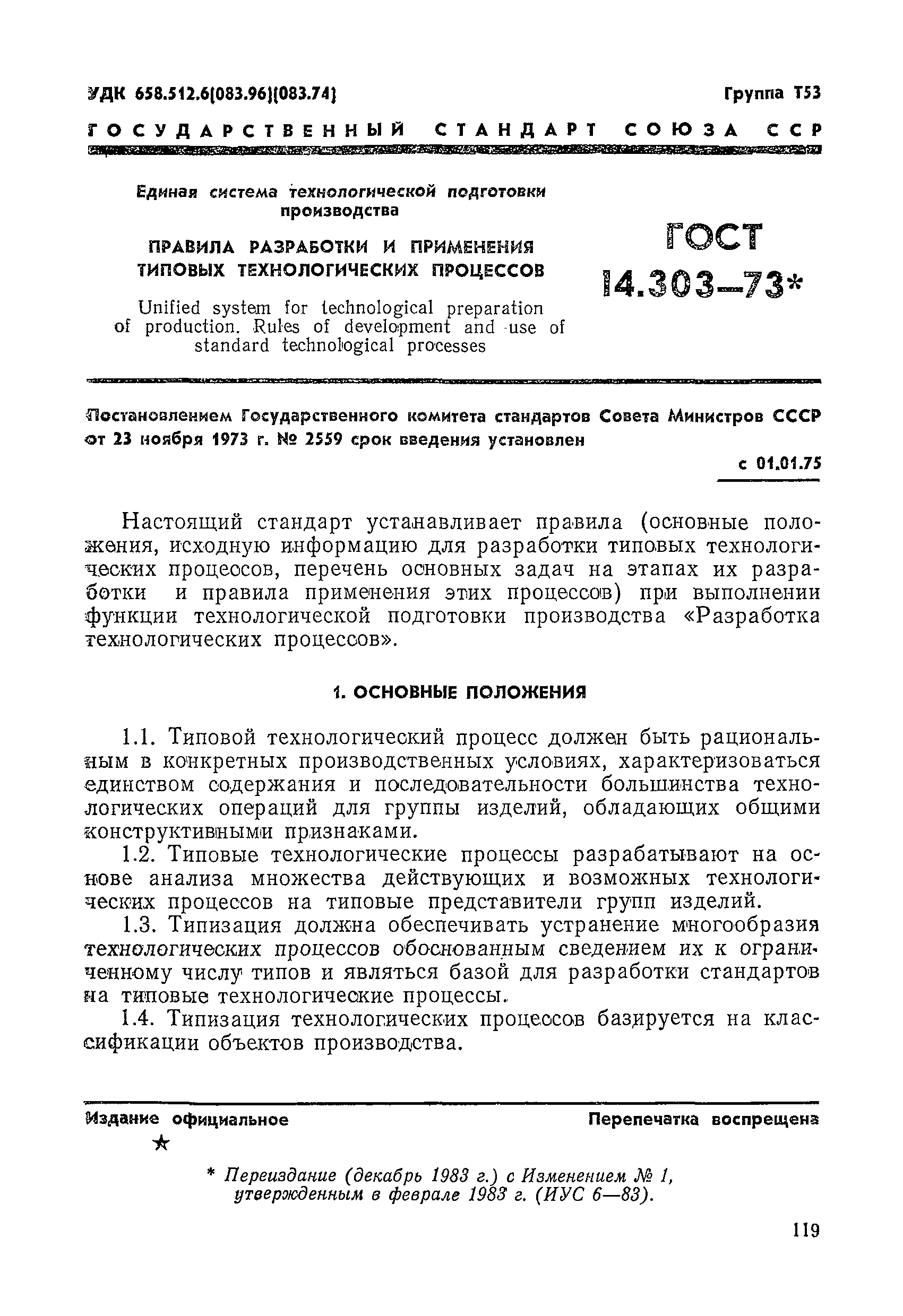 УДК 658.512.6(083.96)(083.74)

Группа Т53

ГОСУДАРСТВЕННЫЙ СТАНДАРТ СОЮЗА ССР

Единая система технологической подготовки производства

ПРАВИЛА РАЗРАБОТКИ И ПРИМЕНЕНИЯ ТИПОВЫХ ТЕХНОЛОГИЧЕСКИХ ПРОЦЕССОВ

Unified system for technological preparation of production. Rules of development and use of standard technological processes

ГОСТ 14.303—73*

Постановлением Государственного комитета стандартов Совета Министров СССР от 23 ноября 1973 г. № 2559 срок введения установлен

с 01.01.75

Настоящий стандарт устанавливает правила (основные положения, исходную информацию для разработки типовых технологических процессов, перечень основных задач на этапах их разработки и правила применения этих процессов) при выполнении функции технологической подготовки производства «Разработка технологических процессов».

1. ОСНОВНЫЕ ПОЛОЖЕНИЯ

1.1. Типовой технологический процесс должен быть рациональным в конкретных производственных условиях, характеризоваться единством содержания и последовательности большинства технологических операций для группы изделий, обладающих общими конструктивными признаками.

1.2. Типовые технологические процессы разрабатывают на основе анализа множества действующих и возможных технологических процессов на типовые представители групп изделий.

1.3. Типизация должна обеспечивать устранение многообразия технологических процессов обоснованным сведением их к ограниченному числу типов и являться базой для разработки стандартов на типовые технологические процессы.

1.4. Типизация технологических процессов базируется на классификации объектов производства.

Издание официальное

Перепечатка воспрещена

★

* Переиздание (декабрь 1983 г.) с Изменением № 1, утвержденным в феврале 1983 г. (ИУС 6—83).

119